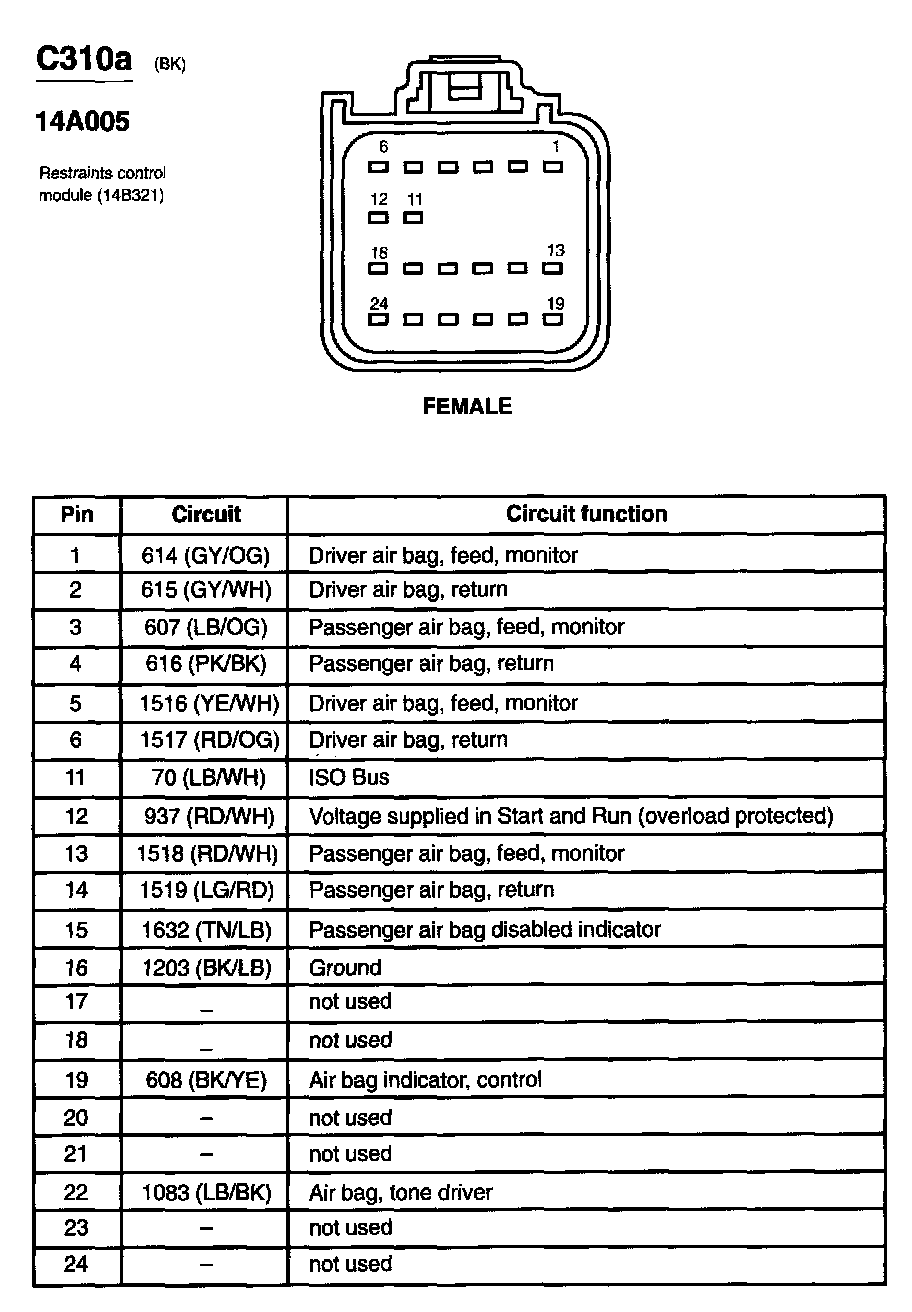 C310a (BK)

14A005

Restraints control module (14B321)

6 1
12 11
18 13
24 19

FEMALE

| Pin | Circuit | Circuit function |
|---|---|---|
| 1 | 614 (GY/OG) | Driver air bag, feed, monitor |
| 2 | 615 (GY/WH) | Driver air bag, return |
| 3 | 607 (LB/OG) | Passenger air bag, feed, monitor |
| 4 | 616 (PK/BK) | Passenger air bag, return |
| 5 | 1516 (YE/WH) | Driver air bag, feed, monitor |
| 6 | 1517 (RD/OG) | Driver air bag, return |
| 11 | 70 (LB/WH) | ISO Bus |
| 12 | 937 (RD/WH) | Voltage supplied in Start and Run (overload protected) |
| 13 | 1518 (RD/WH) | Passenger air bag, feed, monitor |
| 14 | 1519 (LG/RD) | Passenger air bag, return |
| 15 | 1632 (TN/LB) | Passenger air bag disabled indicator |
| 16 | 1203 (BK/LB) | Ground |
| 17 | _ | not used |
| 18 | _ | not used |
| 19 | 608 (BK/YE) | Air bag indicator, control |
| 20 | – | not used |
| 21 | – | not used |
| 22 | 1083 (LB/BK) | Air bag, tone driver |
| 23 | – | not used |
| 24 | – | not used |